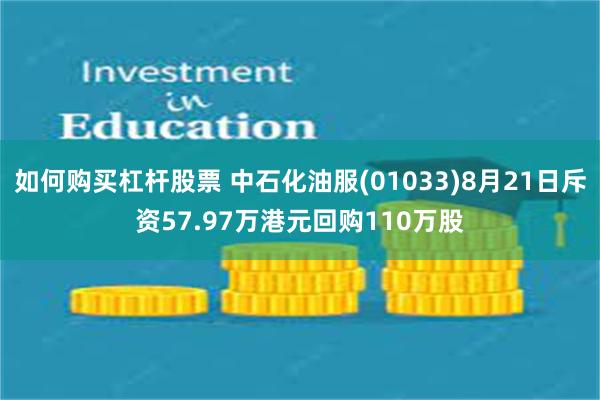 Investment
in
Education

如何购买杠杆股票 中石化油服(01033)8月21日斥资57.97万港元回购110万股